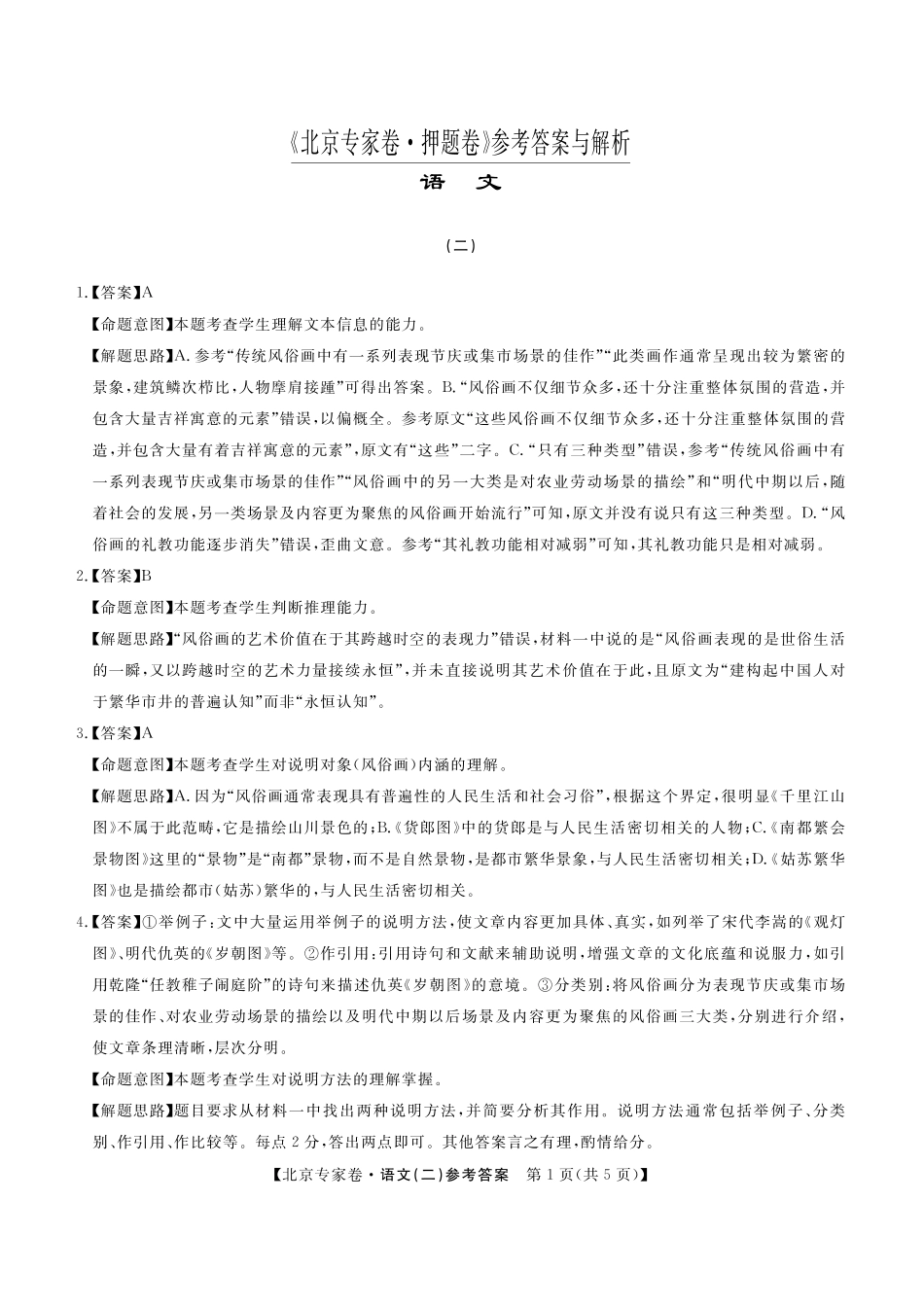 《北京专家卷·押题卷》参考答案与解析

语　文

（二）

1.【答案】A

【命题意图】本题考查学生理解文本信息的能力。

【解题思路】A.参考“传统风俗画中有一系列表现节庆或集市场景的佳作”“此类画作通常呈现出较为繁密的景象，建筑鳞次栉比，人物摩肩接踵”可得出答案。B.“风俗画不仅细节众多，还十分注重整体氛围的营造，并包含大量吉祥寓意的元素”错误，以偏概全。参考原文“这些风俗画不仅细节众多，还十分注重整体氛围的营造，并包含大量有着吉祥寓意的元素”，原文有“这些”二字。C.“只有三种类型”错误，参考“传统风俗画中有一系列表现节庆或集市场景的佳作”“风俗画中的另一大类是对农业劳动场景的描绘”和“明代中期以后，随着社会的发展，另一类场景及内容更为聚焦的风俗画开始流行”可知，原文并没有说只有这三种类型。D.“风俗画的礼教功能逐步消失”错误，歪曲文意。参考“其礼教功能相对减弱”可知，其礼教功能只是相对减弱。

2.【答案】B

【命题意图】本题考查学生判断推理能力。

【解题思路】“风俗画的艺术价值在于其跨越时空的表现力”错误，材料一中说的是“风俗画表现的是世俗生活的一瞬，又以跨越时空的艺术力量接续永恒”，并未直接说明其艺术价值在于此，且原文为“建构起中国人对于繁华市井的普遍认知”而非“永恒认知”。

3.【答案】A

【命题意图】本题考查学生对说明对象（风俗画）内涵的理解。

【解题思路】A.因为“风俗画通常表现具有普遍性的人民生活和社会习俗”，根据这个界定，很明显《千里江山图》不属于此范畴，它是描绘山川景色的；B.《货郎图》中的货郎是与人民生活密切相关的人物；C.《南都繁会景物图》这里的“景物”是“南都”景物，而不是自然景物，是都市繁华景象，与人民生活密切相关；D.《姑苏繁华图》也是描绘都市（姑苏）繁华的，与人民生活密切相关。

4.【答案】①举例子：文中大量运用举例子的说明方法，使文章内容更加具体、真实，如列举了宋代李嵩的《观灯图》、明代仇英的《岁朝图》等。②作引用：引用诗句和文献来辅助说明，增强文章的文化底蕴和说服力，如引用乾隆“任教稚子闹庭阶”的诗句来描述仇英《岁朝图》的意境。③分类别：将风俗画分为表现节庆或集市场景的佳作、对农业劳动场景的描绘以及明代中期以后场景及内容更为聚焦的风俗画三大类，分别进行介绍，使文章条理清晰，层次分明。

【命题意图】本题考查学生对说明方法的理解掌握。

【解题思路】题目要求从材料一中找出两种说明方法，并简要分析其作用。说明方法通常包括举例子、分类别、作引用、作比较等。每点2分，答出两点即可。其他答案言之有理，酌情给分。

【北京专家卷·语文（二）参考答案　第1页（共5页）】